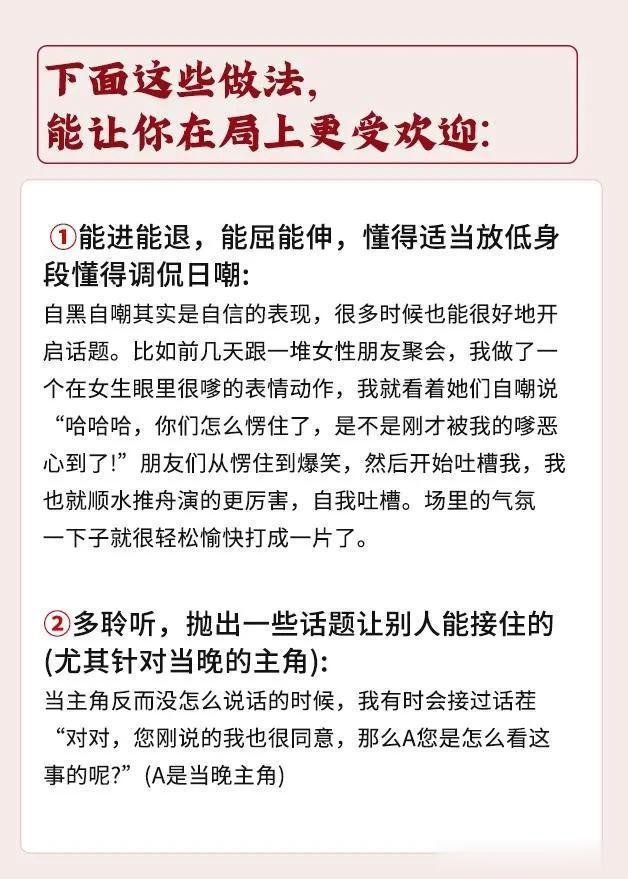 下面这些做法，
能让你在局上更受欢迎：

①能进能退，能屈能伸，懂得适当放低身段懂得调侃日嘲：
自黑自嘲其实是自信的表现，很多时候也能很好地开启话题。比如前几天跟一堆女性朋友聚会，我做了一个在女生眼里很嗲的表情动作，我就看着她们自嘲说“哈哈哈，你们怎么愣住了，是不是刚才被我的嗲恶心到了!”朋友们从愣住到爆笑，然后开始吐槽我，我也就顺水推舟演的更厉害，自我吐槽。场里的气氛一下子就很轻松愉快打成一片了。

②多聆听，抛出一些话题让别人能接住的(尤其针对当晚的主角)：
当主角反而没怎么说话的时候，我有时会接过话茬“对对，您刚说的我也很同意，那么A您是怎么看这事的呢?”(A是当晚主角)